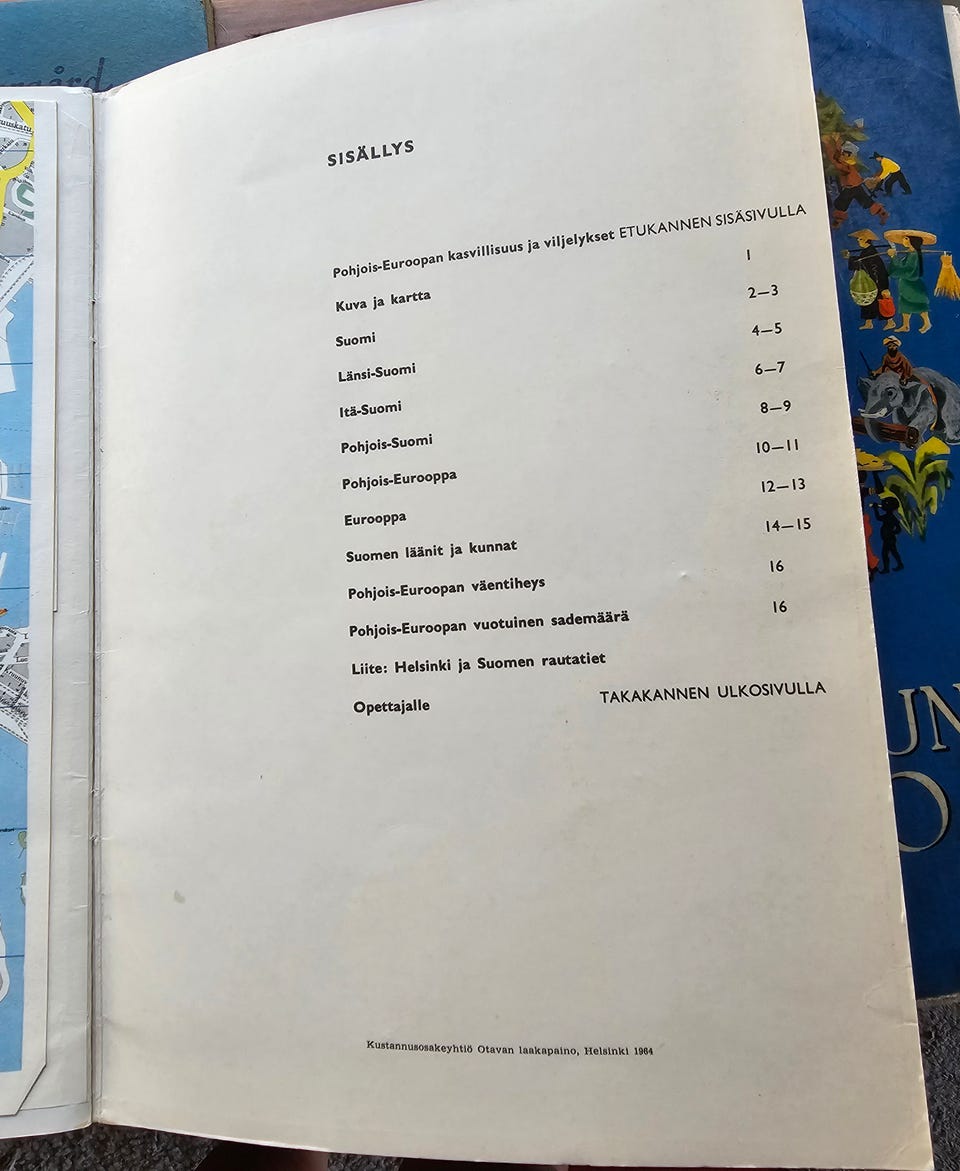 SISÄLLYS

Pohjois-Euroopan kasvillisuus ja viljelykset ETUKANNEN SISÄSIVULLA

Kuva ja kartta 1

Suomi 2—3

Länsi-Suomi 4—5

Itä-Suomi 6—7

Pohjois-Suomi 8—9

Pohjois-Eurooppa 10—11

Eurooppa 12—13

Suomen läänit ja kunnat 14—15

Pohjois-Euroopan väentiheys 16

Pohjois-Euroopan vuotuinen sademäärä 16

Liite: Helsinki ja Suomen rautatiet

Opettajalle TAKAKANNEN ULKOSIVULLA

Kustannusosakeyhtiö Otavan laakapaino, Helsinki 1964